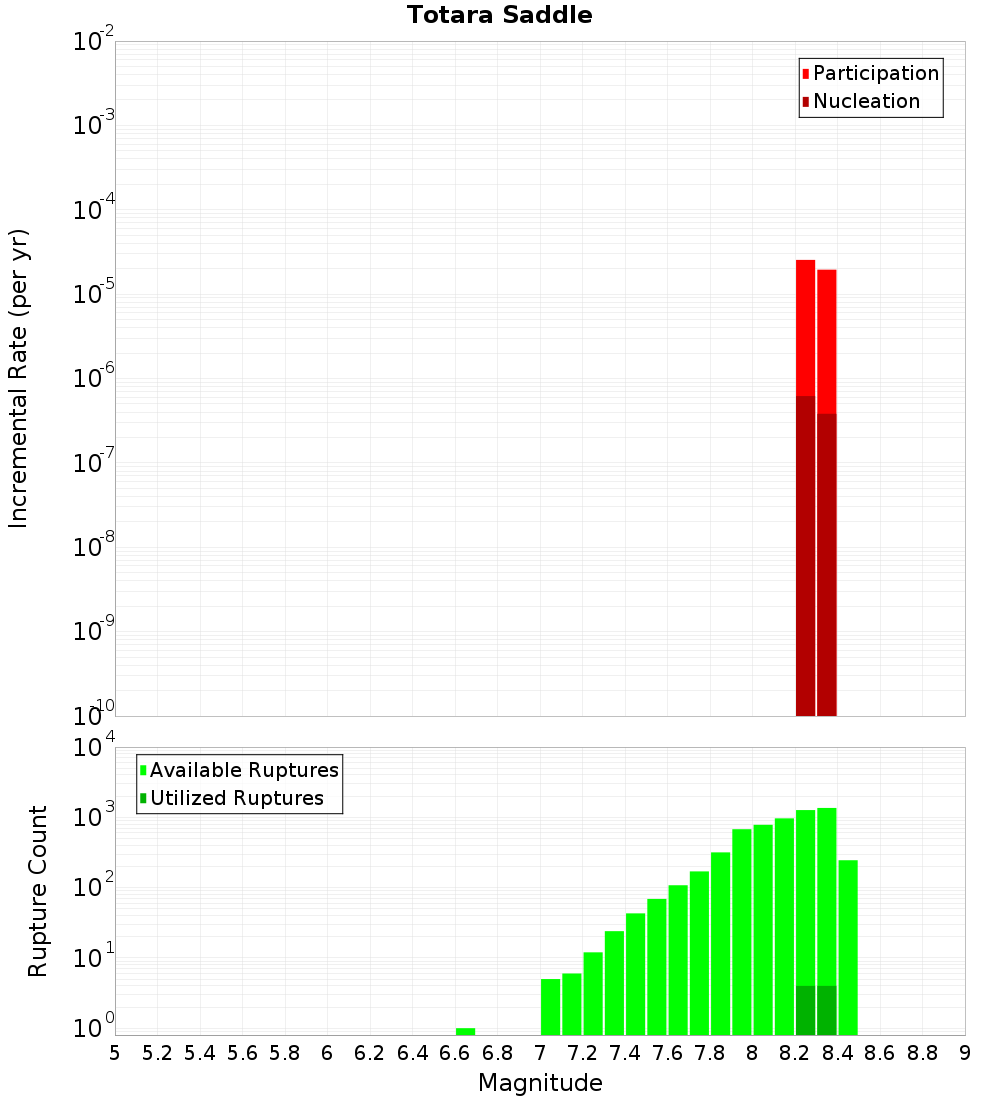 Totara Saddle

Participation
Nucleation

Incremental Rate (per yr)

$10^{-2}$
$10^{-3}$
$10^{-4}$
$10^{-5}$
$10^{-6}$
$10^{-7}$
$10^{-8}$
$10^{-9}$
$10^{-10}$

Available Ruptures
Utilized Ruptures

Rupture Count

$10^{4}$
$10^{3}$
$10^{2}$
$10^{1}$
$10^{0}$

5 5.2 5.4 5.6 5.8 6 6.2 6.4 6.6 6.8 7 7.2 7.4 7.6 7.8 8 8.2 8.4 8.6 8.8 9

Magnitude